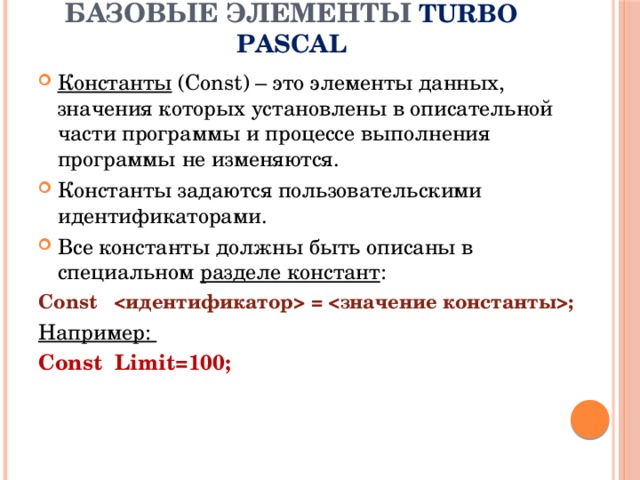 БАЗОВЫЕ ЭЛЕМЕНТЫ TURBO PASCAL

Константы (Const) – это элементы данных, значения которых установлены в описательной части программы и процессе выполнения программы не изменяются.

Константы задаются пользовательскими идентификаторами.

Все константы должны быть описаны в специальном разделе констант:

Const <идентификатор> = <значение константы>;

Например:

Const Limit=100;